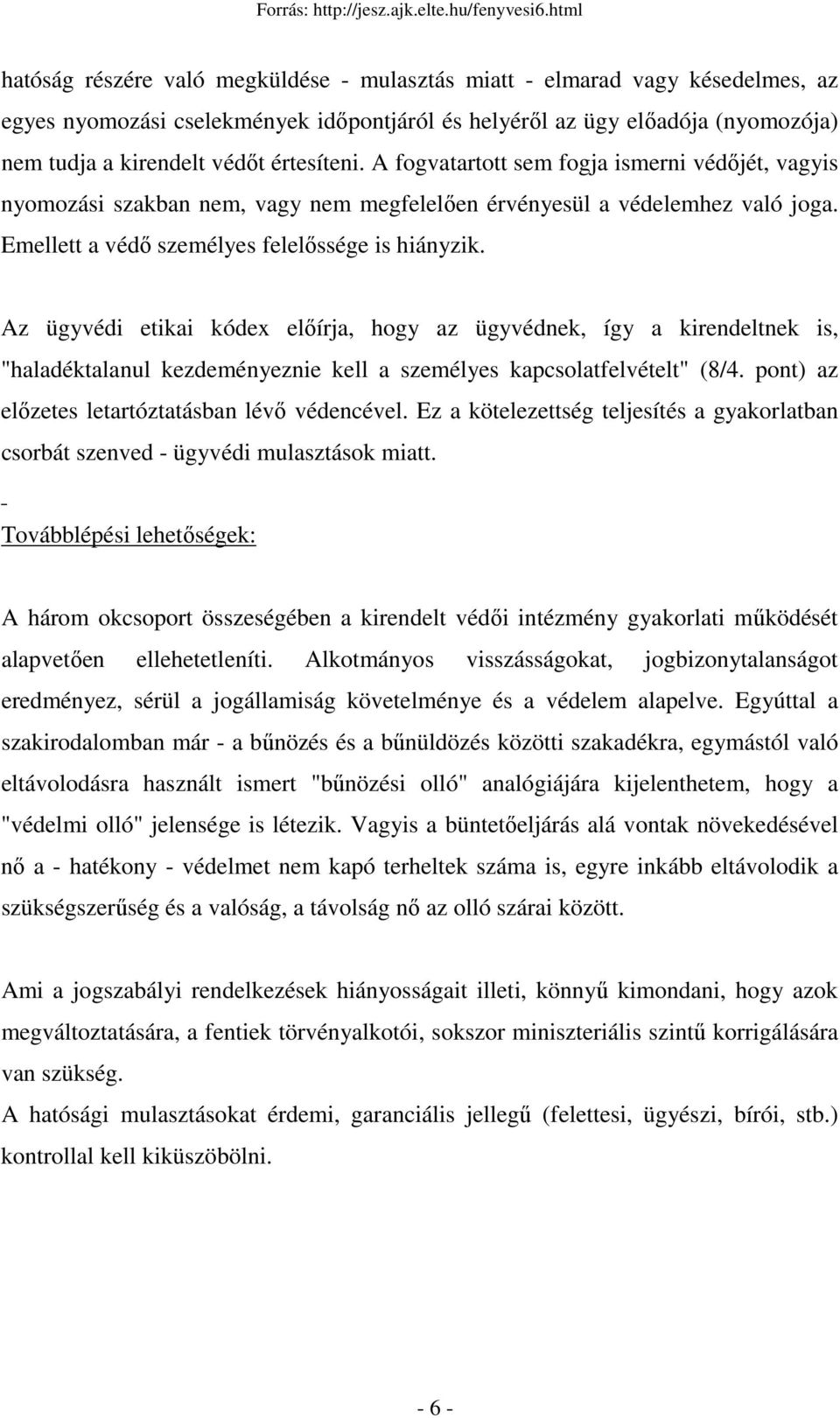 Forrás: http://jesz.ajk.elte.hu/fenyvesi6.html

hatóság részére való megküldése - mulasztás miatt - elmarad vagy késedelmes, az egyes nyomozási cselekmények időpontjáról és helyéről az ügy előadója (nyomozója) nem tudja a kirendelt védőt értesíteni. A fogvatartott sem fogja ismerni védőjét, vagyis nyomozási szakban nem, vagy nem megfelelően érvényesül a védelemhez való joga. Emellett a védő személyes felelőssége is hiányzik.

Az ügyvédi etikai kódex előírja, hogy az ügyvédnek, így a kirendeltnek is, "haladéktalanul kezdeményeznie kell a személyes kapcsolatfelvételt" (8/4. pont) az előzetes letartóztatásban lévő védencével. Ez a kötelezettség teljesítés a gyakorlatban csorbát szenved - ügyvédi mulasztások miatt.

-
Továbblépési lehetőségek:

A három okcsoport összeségében a kirendelt védői intézmény gyakorlati működését alapvetően ellehetetleníti. Alkotmányos visszásságokat, jogbizonytalanságot eredményez, sérül a jogállamiság követelménye és a védelem alapelve. Egyúttal a szakirodalomban már - a bűnözés és a bűnüldözés közötti szakadékra, egymástól való eltávolodásra használt ismert "bűnözési olló" analógiájára kijelenthetem, hogy a "védelmi olló" jelensége is létezik. Vagyis a büntetőeljárás alá vontak növekedésével nő a - hatékony - védelmet nem kapó terheltek száma is, egyre inkább eltávolodik a szükségszerűség és a valóság, a távolság nő az olló szárai között.

Ami a jogszabályi rendelkezések hiányosságait illeti, könnyű kimondani, hogy azok megváltoztatására, a fentiek törvényalkotói, sokszor miniszteriális szintű korrigálására van szükség.
A hatósági mulasztásokat érdemi, garanciális jellegű (felettesi, ügyészi, bírói, stb.) kontrollal kell kiküszöbölni.

- 6 -